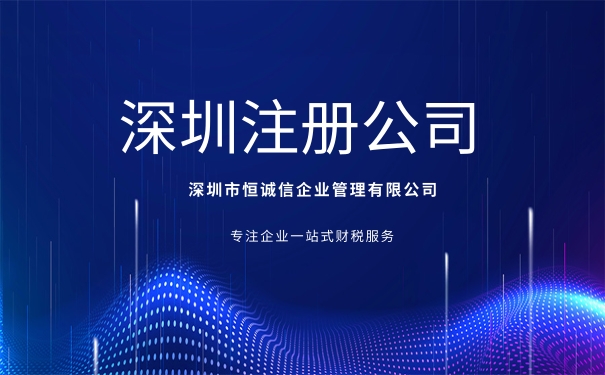 深圳注册公司

深圳市恒诚信企业管理有限公司

专注企业一站式财税服务